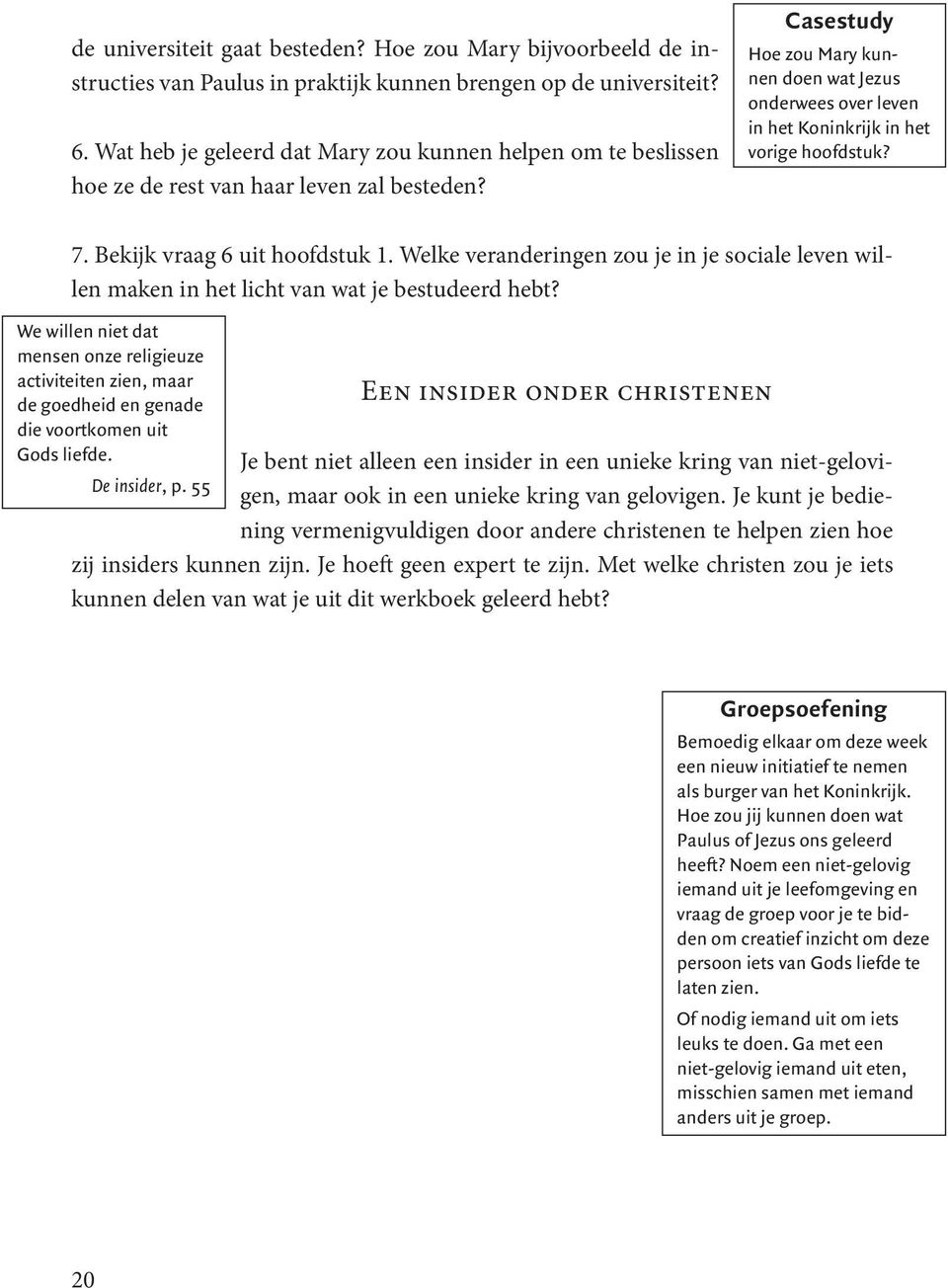 de universiteit gaat besteden? Hoe zou Mary bijvoorbeeld de instructies van Paulus in praktijk kunnen brengen op de universiteit?

6. Wat heb je geleerd dat Mary zou kunnen helpen om te beslissen hoe ze de rest van haar leven zal besteden?

Casestudy

Hoe zou Mary kunnen doen wat Jezus onderwees over leven in het Koninkrijk in het vorige hoofdstuk?

7. Bekijk vraag 6 uit hoofdstuk 1. Welke veranderingen zou je in je sociale leven willen maken in het licht van wat je bestudeerd hebt?

We willen niet dat mensen onze religieuze activiteiten zien, maar de goedheid en genade die voortkomen uit Gods liefde.

De insider, p. 55

Een insider onder christenen

Je bent niet alleen een insider in een unieke kring van niet-gelovigen, maar ook in een unieke kring van gelovigen. Je kunt je bediening vermenigvuldigen door andere christenen te helpen zien hoe zij insiders kunnen zijn. Je hoeft geen expert te zijn. Met welke christen zou je iets kunnen delen van wat je uit dit werkboek geleerd hebt?

Groepsoefening

Bemoedig elkaar om deze week een nieuw initiatief te nemen als burger van het Koninkrijk. Hoe zou jij kunnen doen wat Paulus of Jezus ons geleerd heeft? Noem een niet-gelovig iemand uit je leefomgeving en vraag de groep voor je te bidden om creatief inzicht om deze persoon iets van Gods liefde te laten zien.

Of nodig iemand uit om iets leuks te doen. Ga met een niet-gelovig iemand uit eten, misschien samen met iemand anders uit je groep.

20